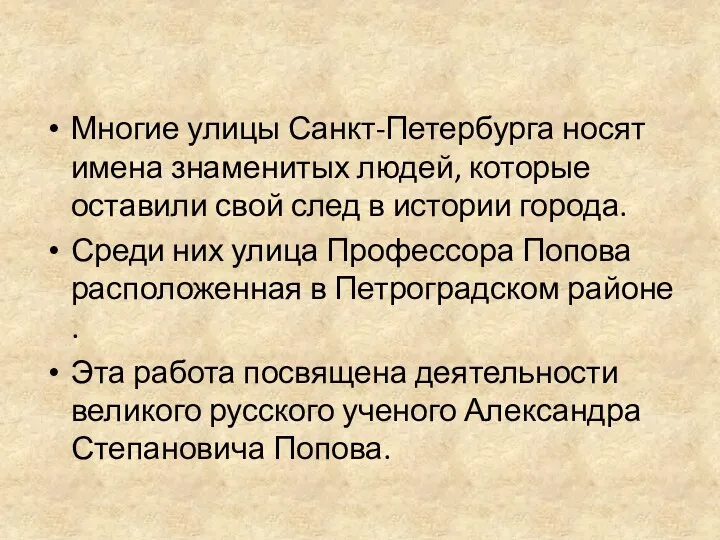 • Многие улицы Санкт-Петербурга носят имена знаменитых людей, которые оставили свой след в истории города.

• Среди них улица Профессора Попова расположенная в Петроградском районе .

• Эта работа посвящена деятельности великого русского ученого Александра Степановича Попова.